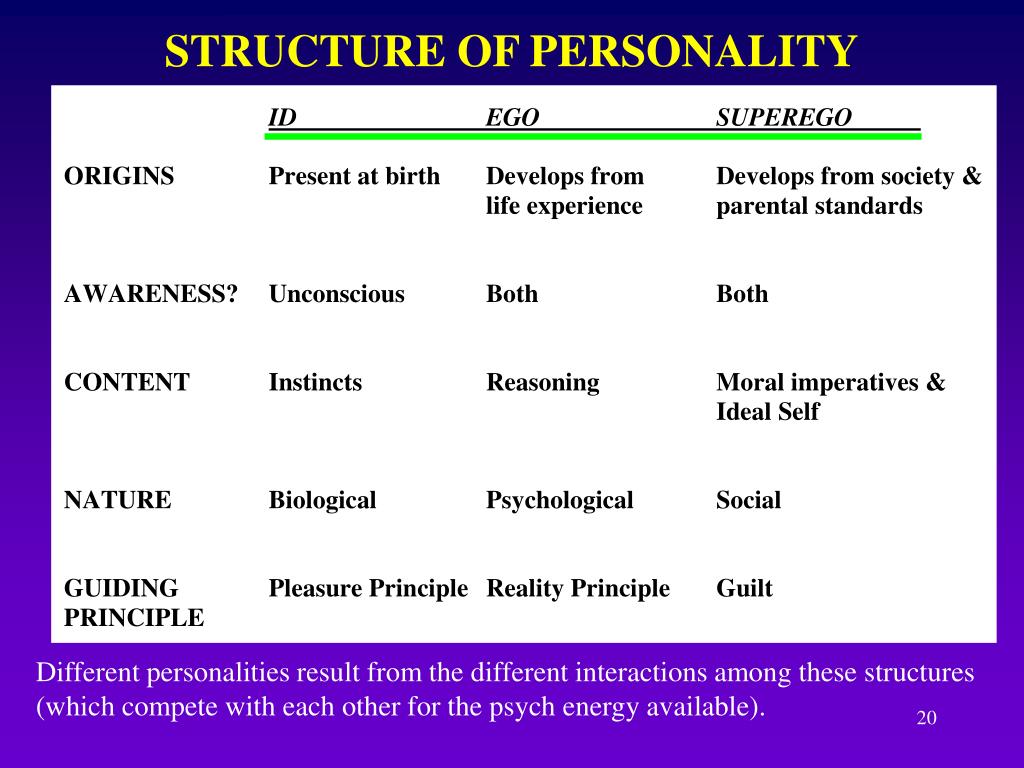 STRUCTURE OF PERSONALITY

| | ID | EGO | SUPEREGO |
|---|---|---|---|
| ORIGINS | Present at birth | Develops from life experience | Develops from society & parental standards |
| AWARENESS? | Unconscious | Both | Both |
| CONTENT | Instincts | Reasoning | Moral imperatives & Ideal Self |
| NATURE | Biological | Psychological | Social |
| GUIDING PRINCIPLE | Pleasure Principle | Reality Principle | Guilt |

Different personalities result from the different interactions among these structures (which compete with each other for the psych energy available).

20